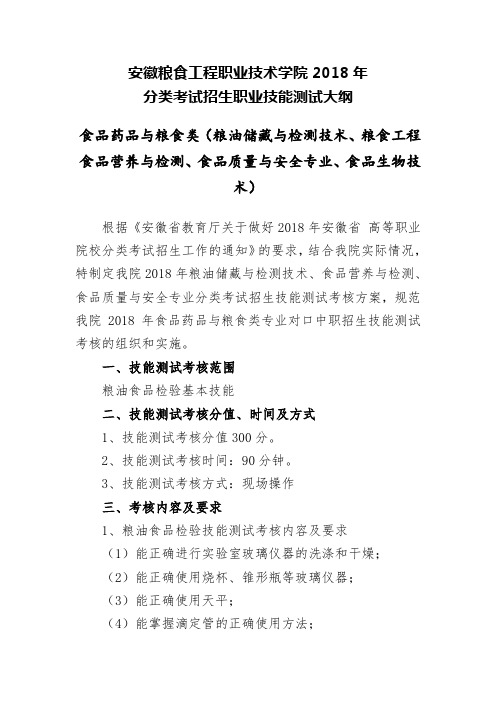 安徽粮食工程职业技术学院 2018 年
分类考试招生职业技能测试大纲

食品药品与粮食类（粮油储藏与检测技术、粮食工程食品营养与检测、食品质量与安全专业、食品生物技术）

根据《安徽省教育厅关于做好 2018 年安徽省 高等职业院校分类考试招生工作的通知》的要求，结合我院实际情况，特制定我院 2018 年粮油储藏与检测技术、食品营养与检测、食品质量与安全专业分类考试招生技能测试考核方案，规范我院 2018 年食品药品与粮食类专业对口中职招生技能测试考核的组织和实施。

一、技能测试考核范围

粮油食品检验基本技能

二、技能测试考核分值、时间及方式

1、技能测试考核分值 300 分。

2、技能测试考核时间：90 分钟。

3、技能测试考核方式：现场操作

三、考核内容及要求

1、粮油食品检验技能测试考核内容及要求

（1）能正确进行实验室玻璃仪器的洗涤和干燥；

（2）能正确使用烧杯、锥形瓶等玻璃仪器；

（3）能正确使用天平；

（4）能掌握滴定管的正确使用方法；